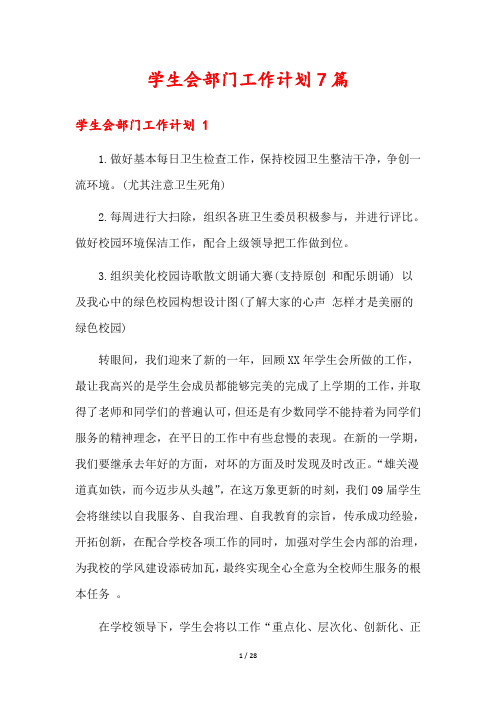 学生会部门工作计划7篇

学生会部门工作计划 1

1.做好基本每日卫生检查工作，保持校园卫生整洁干净，争创一流环境。(尤其注意卫生死角)

2.每周进行大扫除，组织各班卫生委员积极参与，并进行评比。做好校园环境保洁工作，配合上级领导把工作做到位。

3.组织美化校园诗歌散文朗诵大赛(支持原创 和配乐朗诵) 以及我心中的绿色校园构想设计图(了解大家的心声 怎样才是美丽的绿色校园)

转眼间，我们迎来了新的一年，回顾XX年学生会所做的工作，最让我高兴的是学生会成员都能够完美的完成了上学期的工作，并取得了老师和同学们的普遍认可，但还是有少数同学不能持着为同学们服务的精神理念，在平日的工作中有些怠慢的表现。在新的一学期，我们要继承去年好的方面，对坏的方面及时发现及时改正。“雄关漫道真如铁，而今迈步从头越”，在这万象更新的时刻，我们09届学生会将继续以自我服务、自我治理、自我教育的宗旨，传承成功经验，开拓创新，在配合学校各项工作的同时，加强对学生会内部的治理，为我校的学风建设添砖加瓦，最终实现全心全意为全校师生服务的根本任务 。

在学校领导下，学生会将以工作“重点化、层次化、创新化、正

1 / 28